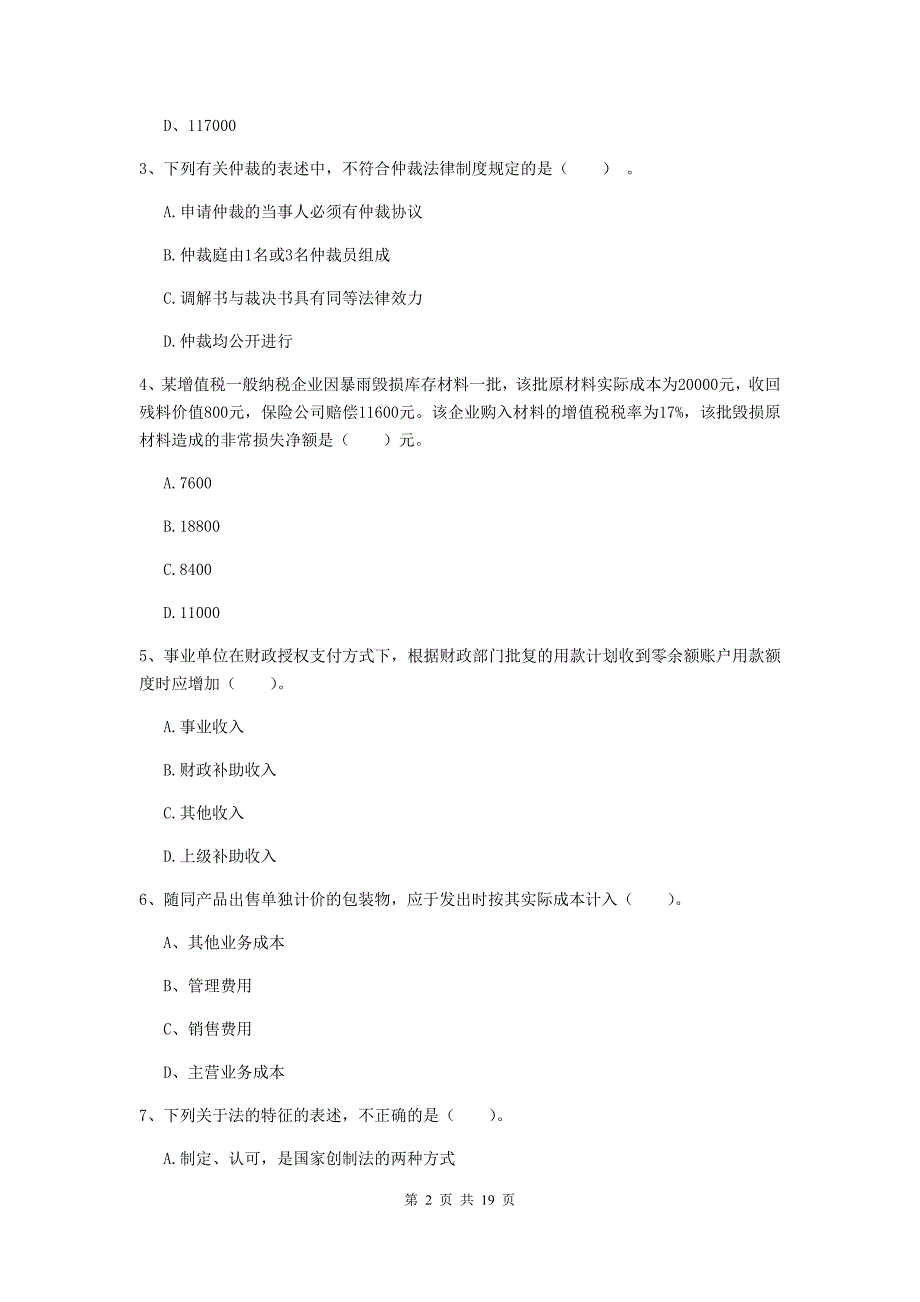 D、117000

3、下列有关仲裁的表述中，不符合仲裁法律制度规定的是（    ）。

A.申请仲裁的当事人必须有仲裁协议

B.仲裁庭由1名或3名仲裁员组成

C.调解书与裁决书具有同等法律效力

D.仲裁均公开进行

4、某增值税一般纳税企业因暴雨毁损库存材料一批，该批原材料实际成本为20000元，收回残料价值800元，保险公司赔偿11600元。该企业购入材料的增值税税率为17%，该批毁损原材料造成的非常损失净额是（    ）元。

A.7600

B.18800

C.8400

D.11000

5、事业单位在财政授权支付方式下，根据财政部门批复的用款计划收到零余额账户用款额度时应增加（    ）。

A.事业收入

B.财政补助收入

C.其他收入

D.上级补助收入

6、随同产品出售单独计价的包装物，应于发出时按其实际成本计入（    ）。

A、其他业务成本

B、管理费用

C、销售费用

D、主营业务成本

7、下列关于法的特征的表述，不正确的是（    ）。

A.制定、认可，是国家创制法的两种方式

第 2 页 共 19 页